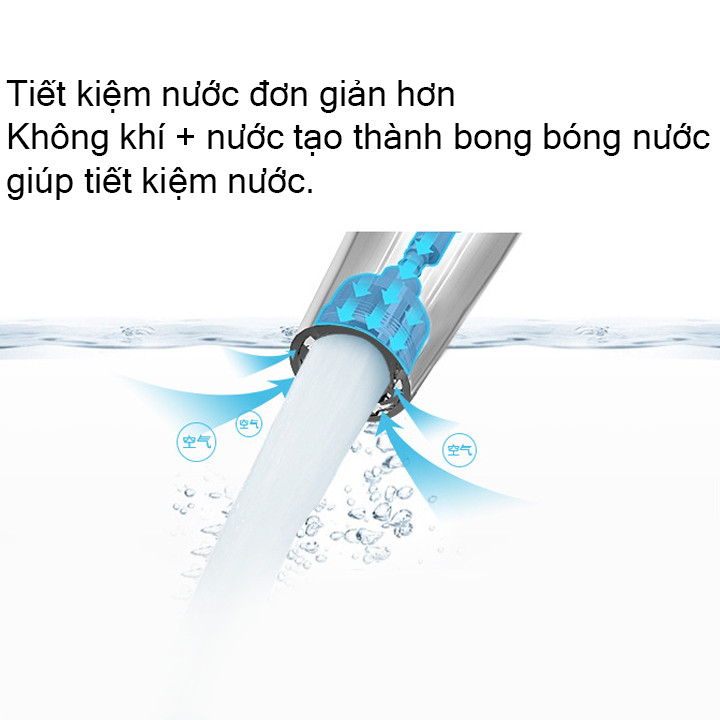 Tiết kiệm nước đơn giản hơn
Không khí + nước tạo thành bong bóng nước giúp tiết kiệm nước.

空气

空气

空气